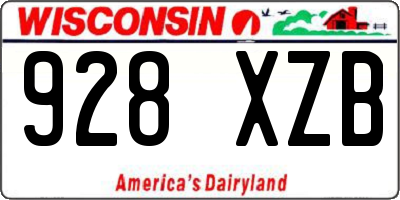 WISCONSIN

928 XZB

America's Dairyland